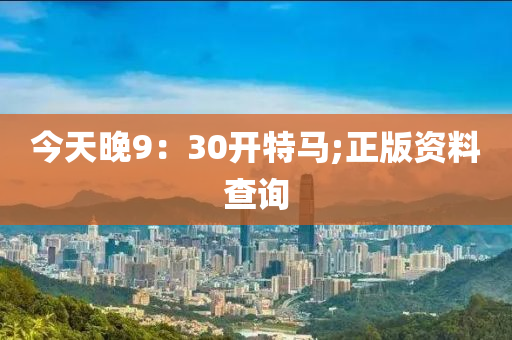 今天晚9：30开特马;正版资料查询